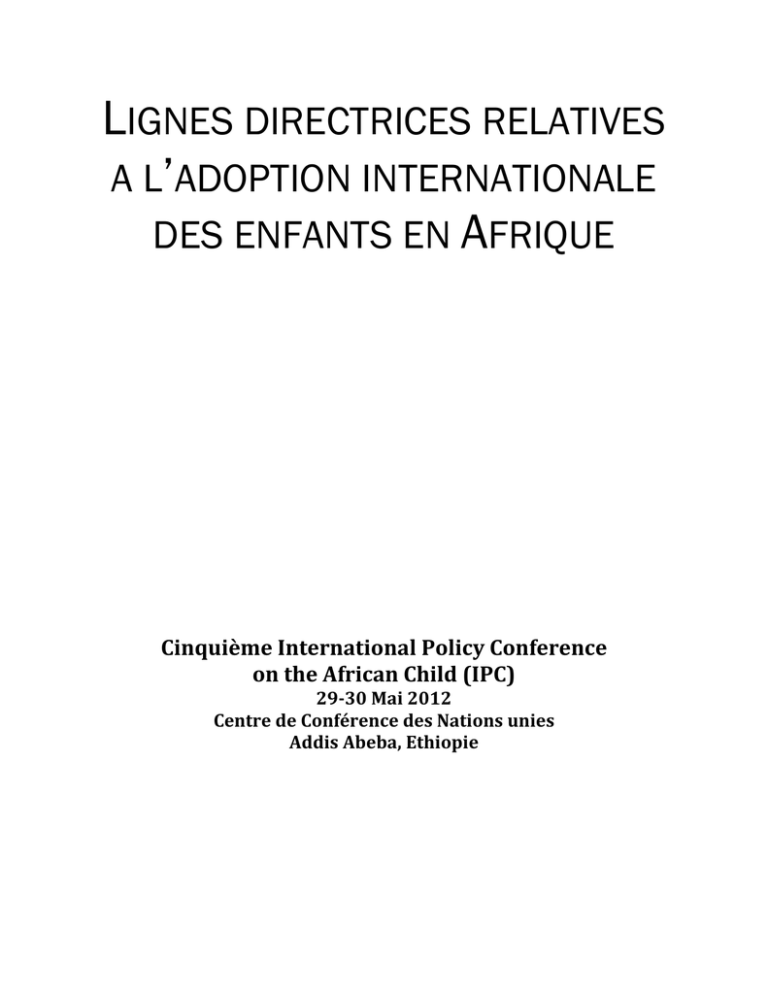 LIGNES DIRECTRICES RELATIVES A L'ADOPTION INTERNATIONALE DES ENFANTS EN AFRIQUE

Cinquième International Policy Conference on the African Child (IPC)
29-30 Mai 2012
Centre de Conférence des Nations unies
Addis Abeba, Ethiopie